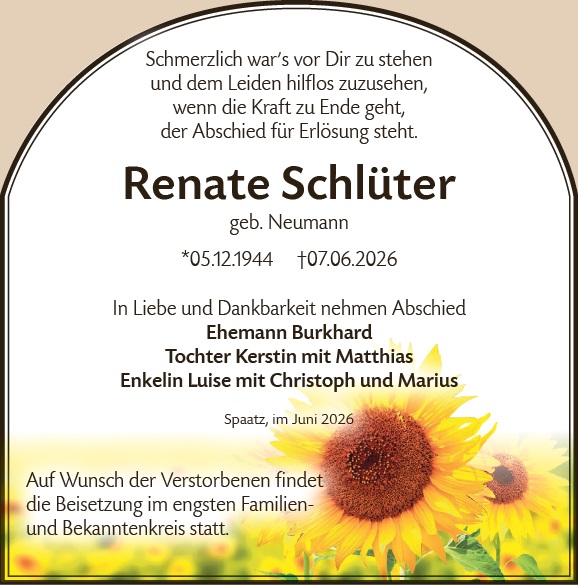 Schmerzlich war's vor Dir zu stehen
und dem Leiden hilflos zuzusehen,
wenn die Kraft zu Ende geht,
der Abschied für Erlösung steht.

Renate Schlüter

geb. Neumann

*05.12.1944 †07.06.2026

In Liebe und Dankbarkeit nehmen Abschied
Ehemann Burkhard
Tochter Kerstin mit Matthias
Enkelin Luise mit Christoph und Marius

Spaatz, im Juni 2026

Auf Wunsch der Verstorbenen findet die Beisetzung im engsten Familien- und Bekanntenkreis statt.